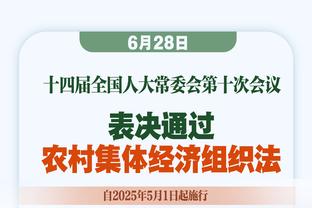 6月28日

十四届全国人大常委会第十次会议

表决通过
农村集体经济组织法

自2025年5月1日起施行